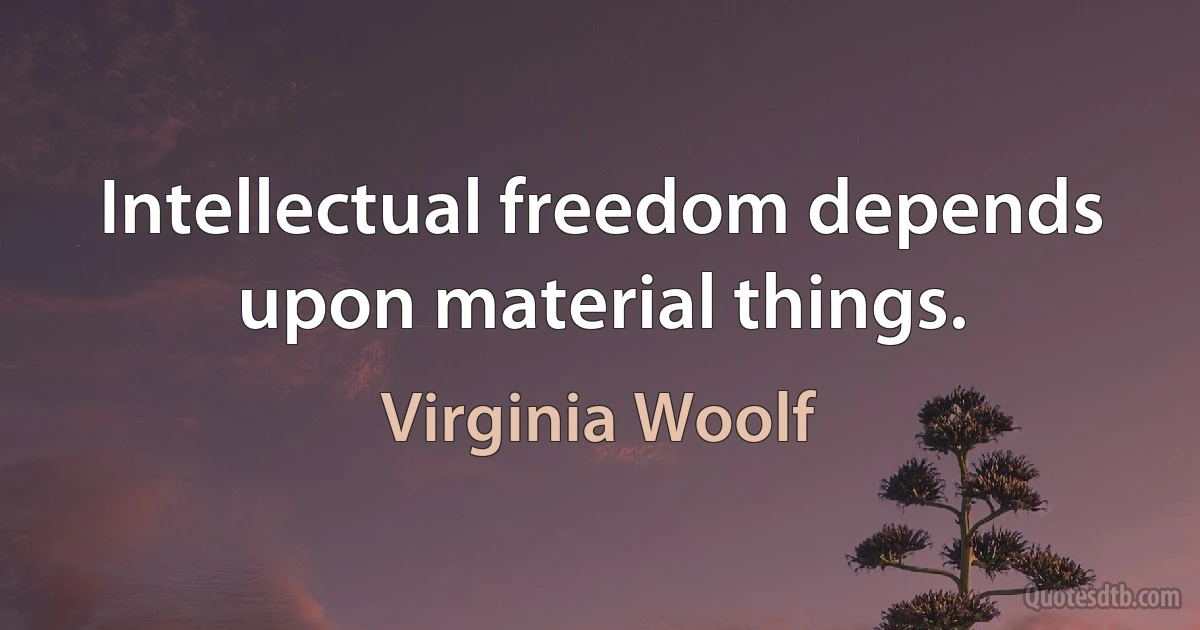 Intellectual freedom depends upon material things.

Virginia Woolf

Quotesdtb.com